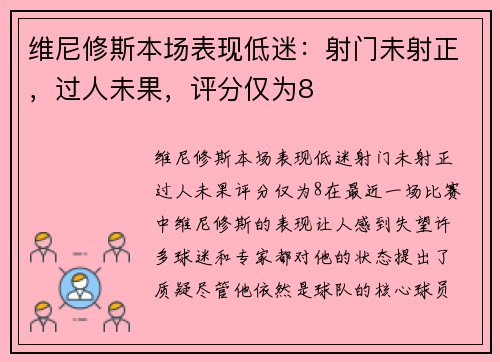 维尼修斯本场表现低迷：射门未射正，过人未果，评分仅为8

维尼修斯本场表现低迷射门未射正过人未果评分仅为8在最近一场比赛中维尼修斯的表现让人感到失望许多球迷和专家都对他的状态提出了质疑尽管他依然是球队的核心球员